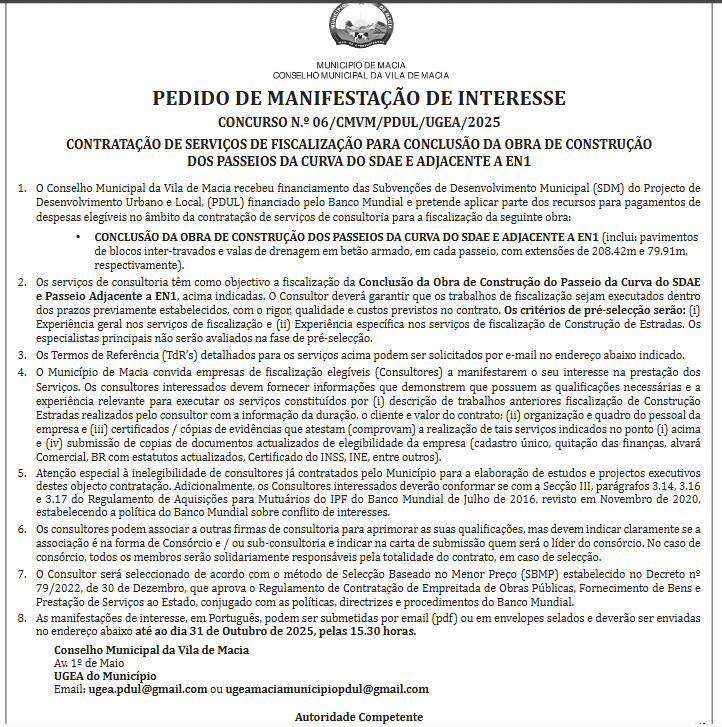 MUNICIPIO DE MACIA
CONSELHO MUNICIPAL DA VILA DE MACIA

PEDIDO DE MANIFESTAÇÃO DE INTERESSE

CONCURSO N.º 06/CMVM/PDUL/UGEA/2025

CONTRATAÇÃO DE SERVIÇOS DE FISCALIZAÇÃO PARA CONCLUSÃO DA OBRA DE CONSTRUÇÃO DOS PASSEIOS DA CURVA DO SDAE E ADJACENTE A EN1

1. O Conselho Municipal da Vila de Macia recebeu financiamento das Subvenções de Desenvolvimento Municipal (SDM) do Projecto de Desenvolvimento Urbano e Local, (PDUL) financiado pelo Banco Mundial e pretende aplicar parte dos recursos para pagamentos de despesas elegíveis no âmbito da contratação de serviços de consultoria para a fiscalização da seguinte obra:

• CONCLUSÃO DA OBRA DE CONSTRUÇÃO DOS PASSEIOS DA CURVA DO SDAE E ADJACENTE A EN1 (inclui: pavimentos de blocos inter-travados e valas de drenagem em betão armado, em cada passeio, com extensões de 208.42m e 79.91m, respectivamente).

2. Os serviços de consultoria têm como objectivo a fiscalização da Conclusão da Obra de Construção do Passeio da Curva do SDAE e Passeio Adjacente a EN1, acima indicadas. O Consultor deverá garantir que os trabalhos de fiscalização sejam executados dentro dos prazos previamente estabelecidos, com o rigor, qualidade e custos previstos no contrato. Os critérios de pré-selecção serão: (i) Experiência geral nos serviços de fiscalização e (ii) Experiência específica nos serviços de fiscalização de Construção de Estradas. Os especialistas principais não serão avaliados na fase de pré-selecção.

3. Os Termos de Referência (TdR's) detalhados para os serviços acima podem ser solicitados por e-mail no endereço abaixo indicado.

4. O Município de Macia convida empresas de fiscalização elegíveis (Consultores) a manifestarem o seu interesse na prestação dos Serviços. Os consultores interessados devem fornecer informações que demonstrem que possuem as qualificações necessárias e a experiência relevante para executar os serviços constituídos por (i) descrição de trabalhos anteriores fiscalização de Construção Estradas realizados pelo consultor com a informação da duração, o cliente e valor do contrato; (ii) organização e quadro do pessoal da empresa e (iii) certificados / cópias de evidências que atestam (comprovam) a realização de tais serviços indicados no ponto (i) acima e (iv) submissão de copias de documentos actualizados de elegibilidade da empresa (cadastro único, quitação das finanças, alvará Comercial, BR com estatutos actualizados, Certificado do INSS, INE, entre outros).

5. Atenção especial à inelegibilidade de consultores já contratados pelo Município para a elaboração de estudos e projectos executivos destes objecto contratação. Adicionalmente, os Consultores interessados deverão conformar se com a Secção III, parágrafos 3.14, 3.16 e 3.17 do Regulamento de Aquisições para Mutuários do IPF do Banco Mundial de Julho de 2016, revisto em Novembro de 2020, estabelecendo a política do Banco Mundial sobre conflito de interesses.

6. Os consultores podem associar a outras firmas de consultoria para aprimorar as suas qualificações, mas devem indicar claramente se a associação é na forma de Consórcio e / ou sub-consultoria e indicar na carta de submissão quem será o líder do consórcio. No caso de consórcio, todos os membros serão solidariamente responsáveis pela totalidade do contrato, em caso de selecção.

7. O Consultor será seleccionado de acordo com o método de Selecção Baseado no Menor Preço (SBMP) estabelecido no Decreto nº 79/2022, de 30 de Dezembro, que aprova o Regulamento de Contratação de Empreitada de Obras Públicas, Fornecimento de Bens e Prestação de Serviços ao Estado, conjugado com as políticas, directrizes e procedimentos do Banco Mundial.

8. As manifestações de interesse, em Português, podem ser submetidas por email (pdf) ou em envelopes selados e deverão ser enviadas no endereço abaixo até ao dia 31 de Outubro de 2025, pelas 15.30 horas.

Conselho Municipal da Vila de Macia
Av. 1º de Maio
UGEA do Município
Email: ugea.pdul@gmail.com ou ugeamaciamunicipiopdul@gmail.com

Autoridade Competente